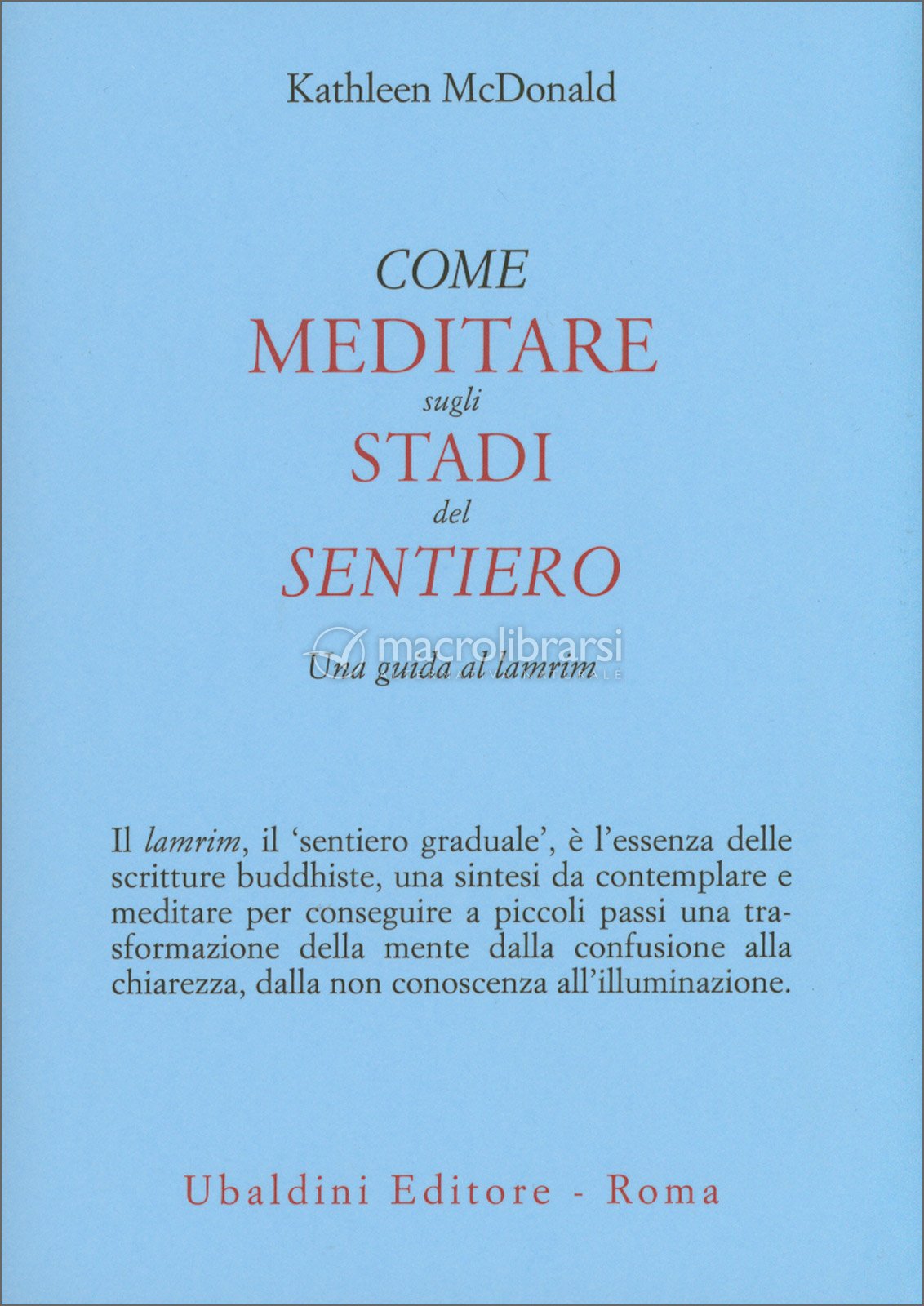 Kathleen McDonald

COME
MEDITARE
sugli
STADI
del
SENTIERO

macrolibrarsi

Una guida al lamrim

Il lamrim, il 'sentiero graduale', è l'essenza delle scritture buddhiste, una sintesi da contemplare e meditare per conseguire a piccoli passi una trasformazione della mente dalla confusione alla chiarezza, dalla non conoscenza all'illuminazione.

Ubaldini Editore - Roma